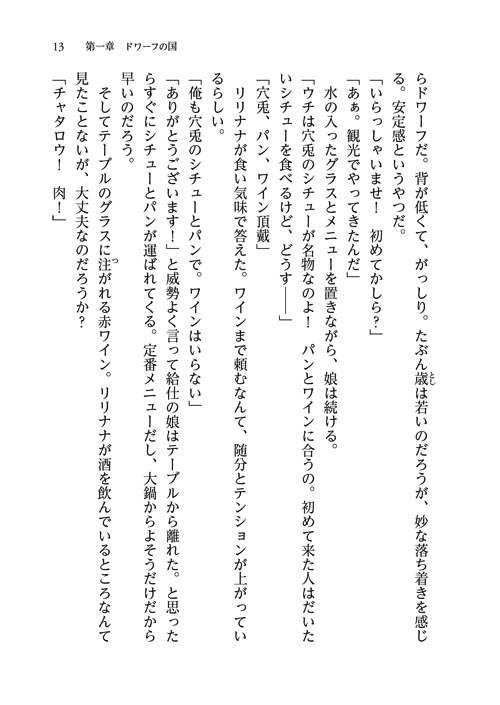 13　第一章　ドワーフの国

らドワーフだ。背が低くて、がっしり。たぶん歳は若いのだろうが、妙な落ち着きを感じる。安定感というやつだ。

「いらっしゃいませ！　初めてかしら？」

「あぁ。観光でやってきたんだ」

水の入ったグラスとメニューを置きながら、娘は続ける。

「ウチは穴兎のシチューが名物なのよ！　パンとワインに合うの。初めて来た人はだいたいシチューを食べるけど、どうす――」

「穴兎、パン、ワイン頂戴」

リリナナが食い気味で答えた。ワインまで頼むなんて、随分とテンションが上がっているらしい。

「俺も穴兎のシチューとパンで。ワインはいらない」

「ありがとうございます！」と威勢よく言って給仕の娘はテーブルから離れた。と思ったらすぐにシチューとパンが運ばれてくる。定番メニューだし、大鍋からよそうだけだから早いのだろう。

そしてテーブルのグラスに注がれる赤ワイン。リリナナが酒を飲んでいるところなんて見たことないが、大丈夫なのだろうか？

「チャタロウ！　肉！」